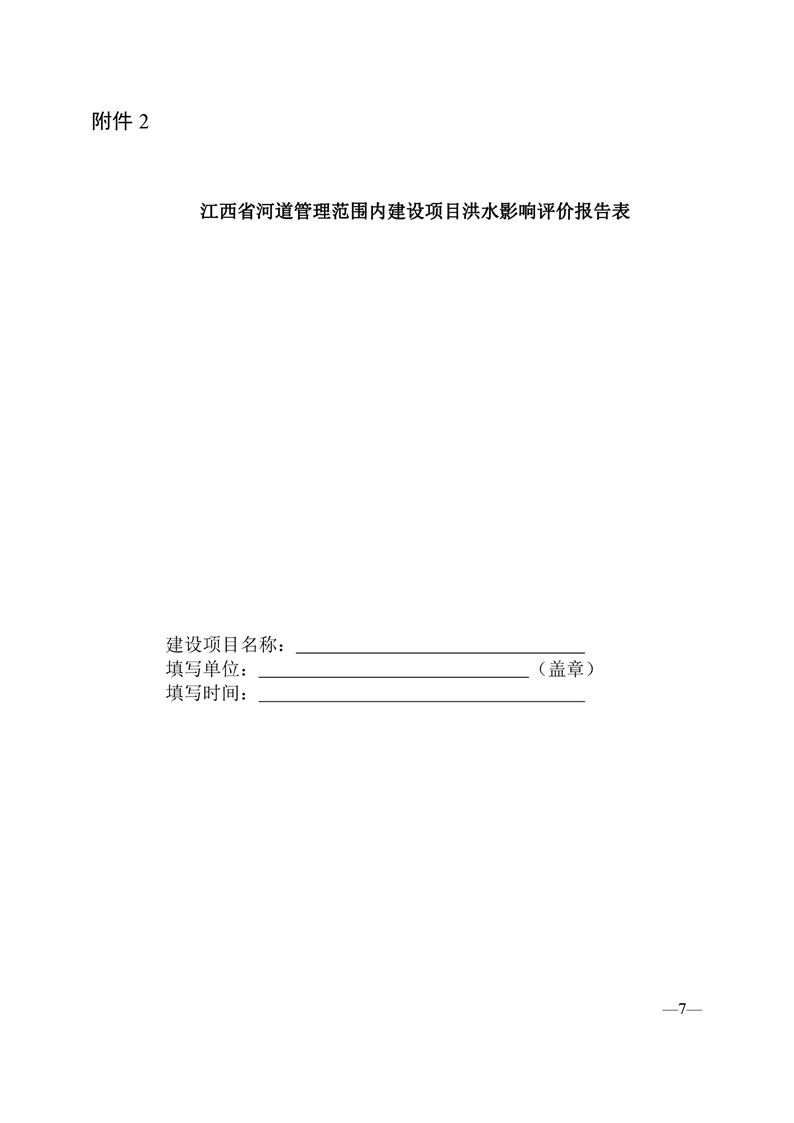 附件2

江西省河道管理范围内建设项目洪水影响评价报告表

建设项目名称：____
填写单位：____（盖章）
填写时间：____

—7—